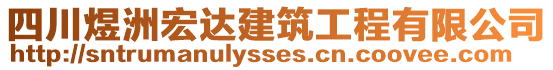 四川煜洲宏达建筑工程有限公司
http://sntrumanulysses.cn.coovee.com